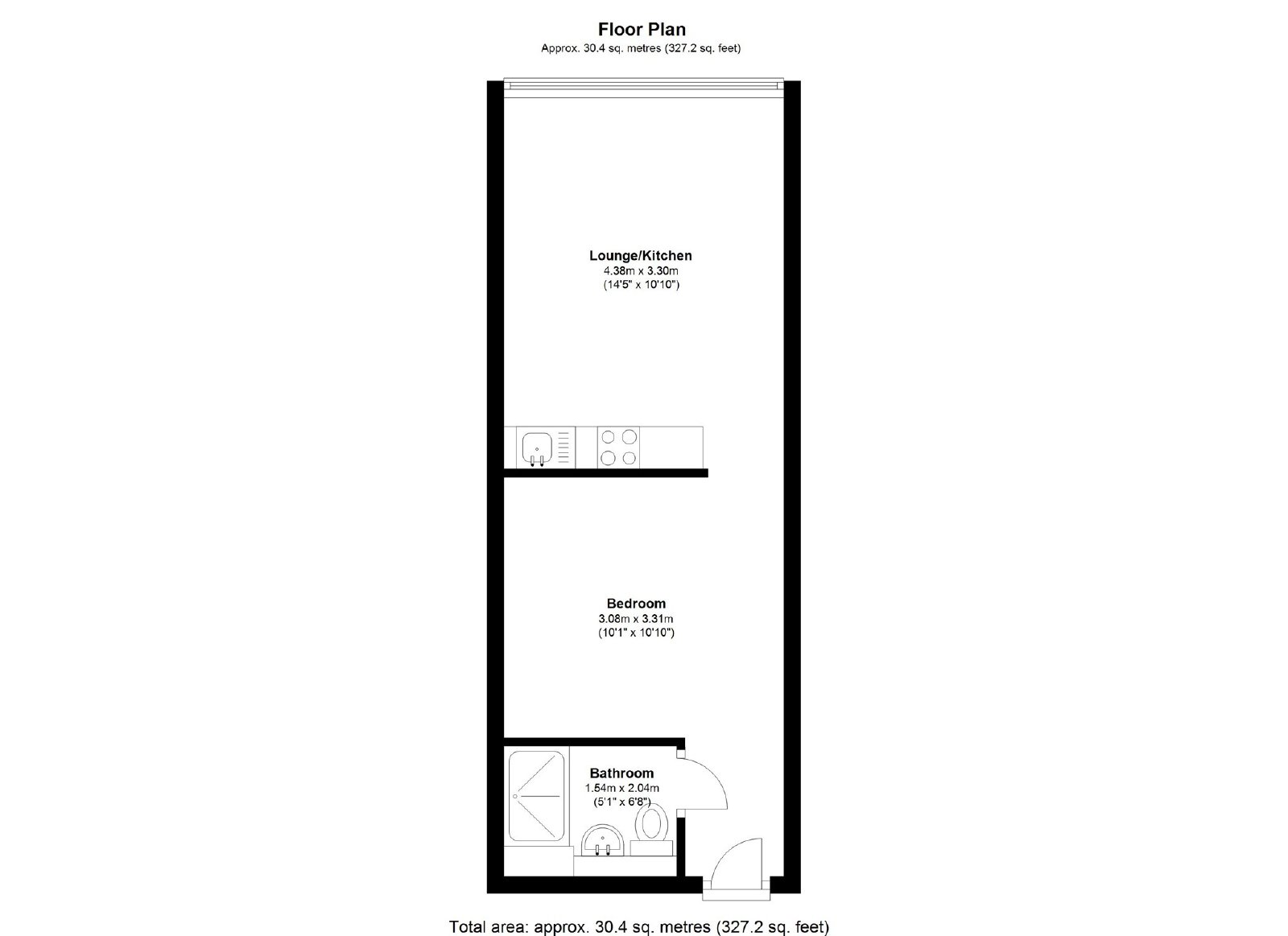 Floor Plan
Approx. 30.4 sq. metres (327.2 sq. feet)

Lounge/Kitchen
4.38m x 3.30m
(14'5" x 10'10")

Bedroom
3.08m x 3.31m
(10'1" x 10'10")

Bathroom
1.54m x 2.04m
(5'1" x 6'8")

Total area: approx. 30.4 sq. metres (327.2 sq. feet)